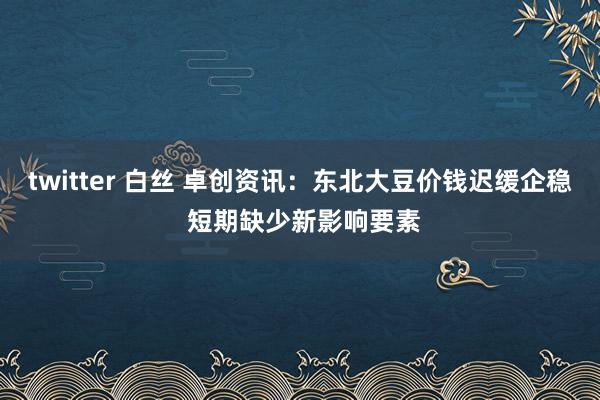 twitter 白丝 卓创资讯：东北大豆价钱迟缓企稳短期缺少新影响要素